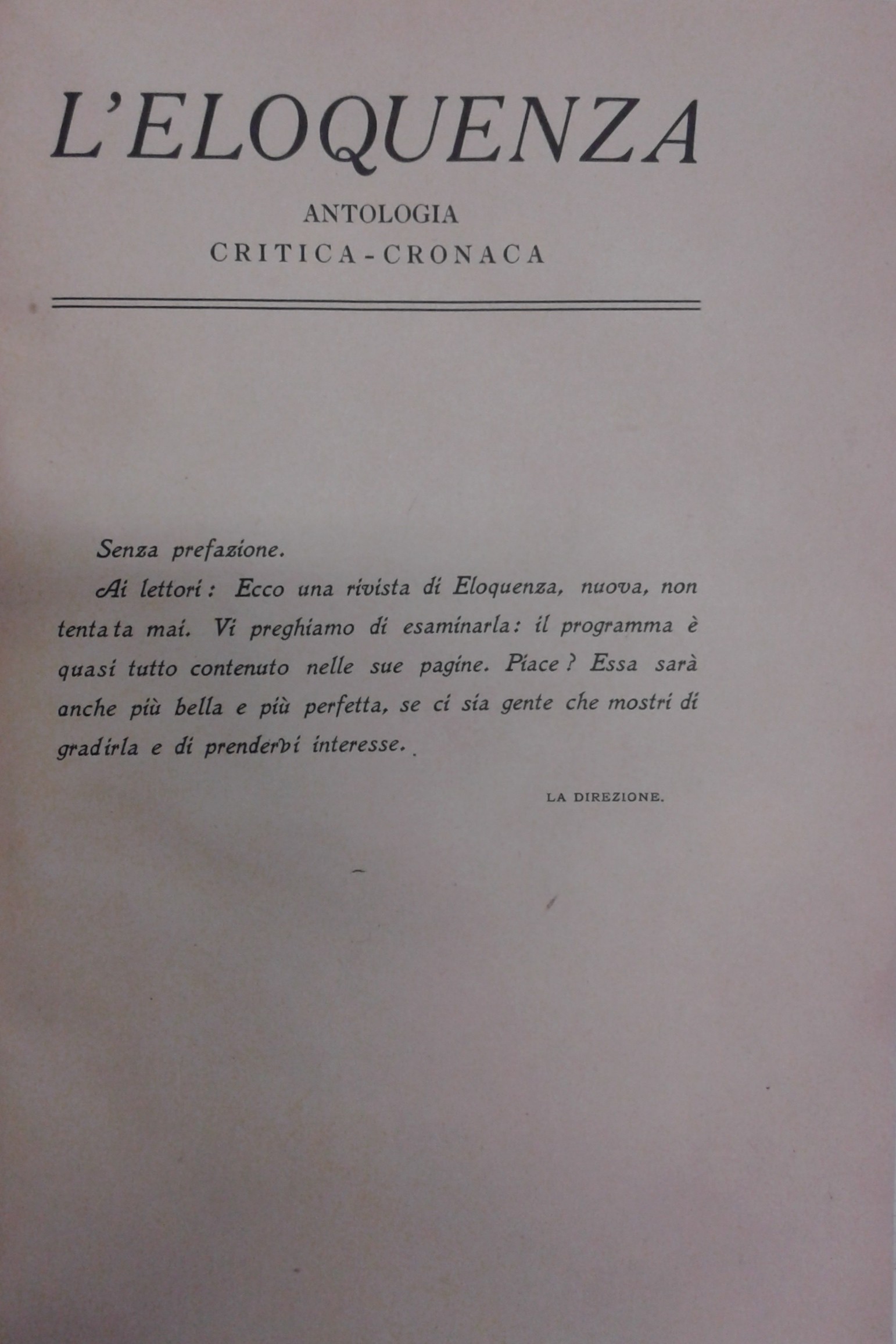 L'ELOQUENZA

ANTOLOGIA
CRITICA - CRONACA

Senza prefazione.

Ai lettori: Ecco una rivista di Eloquenza, nuova, non tentata mai. Vi preghiamo di esaminarla: il programma è quasi tutto contenuto nelle sue pagine. Piace? Essa sarà anche più bella e più perfetta, se ci sia gente che mostri di gradirla e di prendervi interesse.

LA DIREZIONE.